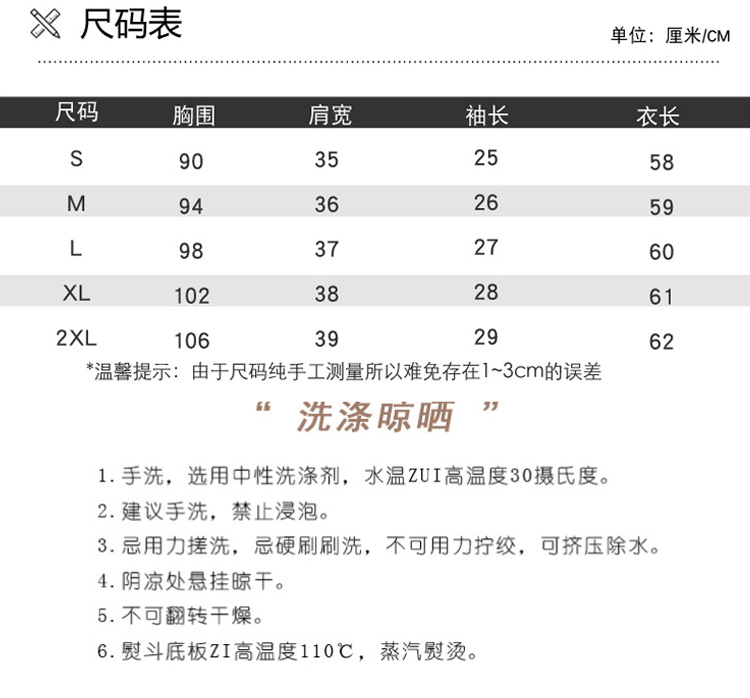 尺码表

单位：厘米/CM

| 尺码 | 胸围 | 肩宽 | 袖长 | 衣长 |
|---|---|---|---|---|
| S | 90 | 35 | 25 | 58 |
| M | 94 | 36 | 26 | 59 |
| L | 98 | 37 | 27 | 60 |
| XL | 102 | 38 | 28 | 61 |
| 2XL | 106 | 39 | 29 | 62 |

*温馨提示：由于尺码纯手工测量所以难免存在1~3cm的误差

“ 洗涤晾晒 ”

1. 手洗，选用中性洗涤剂，水温ZUI高温度30摄氏度。
2. 建议手洗，禁止浸泡。
3. 忌用力搓洗，忌硬刷刷洗，不可用力拧绞，可挤压除水。
4. 阴凉处悬挂晾干。
5. 不可翻转干燥。
6. 熨斗底板ZI高温度110℃，蒸汽熨烫。